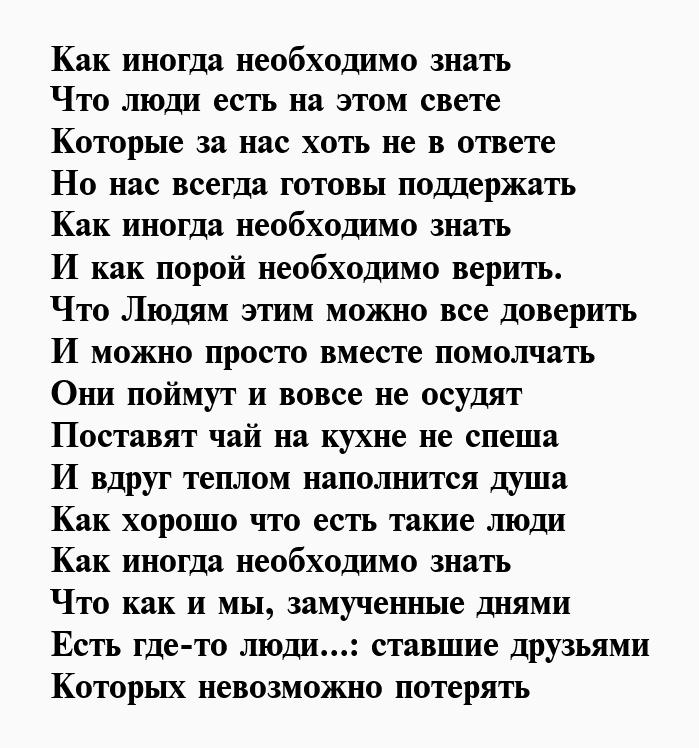 Как иногда необходимо знать
Что люди есть на этом свете
Которые за нас хоть не в ответе
Но нас всегда готовы поддержать
Как иногда необходимо знать
И как порой необходимо верить.
Что Людям этим можно все доверить
И можно просто вместе помолчать
Они поймут и вовсе не осудят
Поставят чай на кухне не спеша
И вдруг теплом наполнится душа
Как хорошо что есть такие люди
Как иногда необходимо знать
Что как и мы, замученные днями
Есть где-то люди...: ставшие друзьями
Которых невозможно потерять